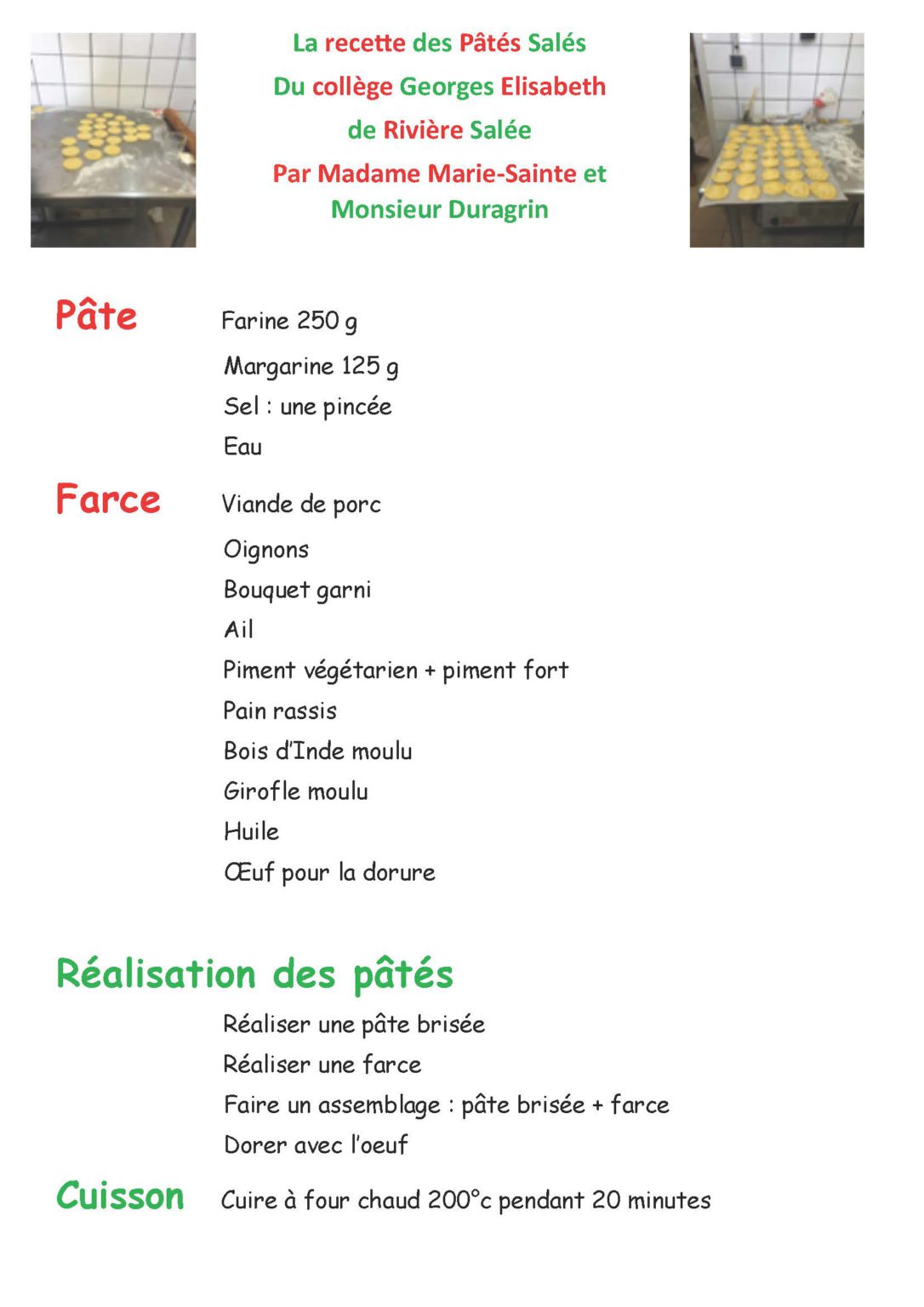 La recette des Pâtés Salés
Du collège Georges Elisabeth
de Rivière Salée
Par Madame Marie-Sainte et Monsieur Duragrin

Pâte

Farine 250 g
Margarine 125 g
Sel : une pincée
Eau

Farce

Viande de porc
Oignons
Bouquet garni
Ail
Piment végétarien + piment fort
Pain rassis
Bois d'Inde moulu
Girofle moulu
Huile
Œuf pour la dorure

Réalisation des pâtés

Réaliser une pâte brisée
Réaliser une farce
Faire un assemblage : pâte brisée + farce
Dorer avec l'oeuf

Cuisson

Cuire à four chaud 200°c pendant 20 minutes